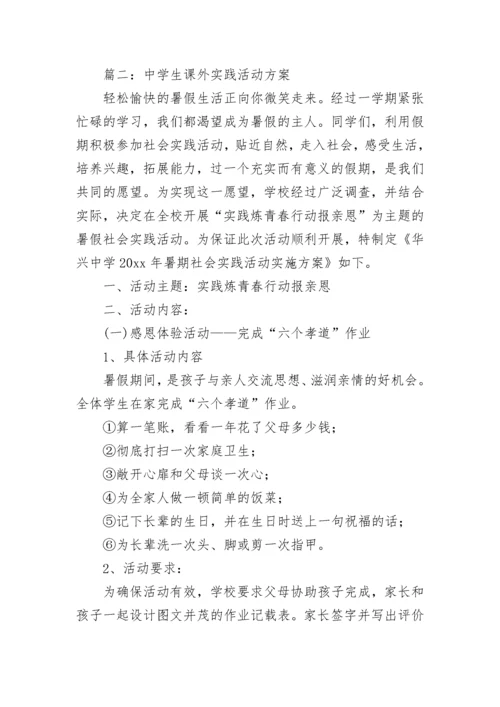 篇二：中学生课外实践活动方案

轻松愉快的暑假生活正向你微笑走来。经过一学期紧张忙碌的学习，我们都渴望成为暑假的主人。同学们，利用假期积极参加社会实践活动，贴近自然，走入社会，感受生活，培养兴趣，拓展能力，过一个充实而有意义的假期，是我们共同的愿望。为实现这一愿望，学校经过广泛调查，并结合实际，决定在全校开展“实践炼青春行动报亲恩”为主题的暑假社会实践活动。为保证此次活动顺利开展，特制定《华兴中学20xx年暑期社会实践活动实施方案》如下。

一、活动主题：实践炼青春行动报亲恩

二、活动内容：

(一)感恩体验活动——完成“六个孝道”作业

1、具体活动内容

暑假期间，是孩子与亲人交流思想、滋润亲情的好机会。全体学生在家完成“六个孝道”作业。

①算一笔账，看看一年花了父母多少钱；

②彻底打扫一次家庭卫生；

③敞开心扉和父母谈一次心；

④为全家人做一顿简单的饭菜；

⑤记下长辈的生日，并在生日时送上一句祝福的话；

⑥为长辈洗一次头、脚或剪一次指甲。

2、活动要求：

为确保活动有效，学校要求父母协助孩子完成，家长和孩子一起设计图文并茂的作业记载表。家长签字并写出评价